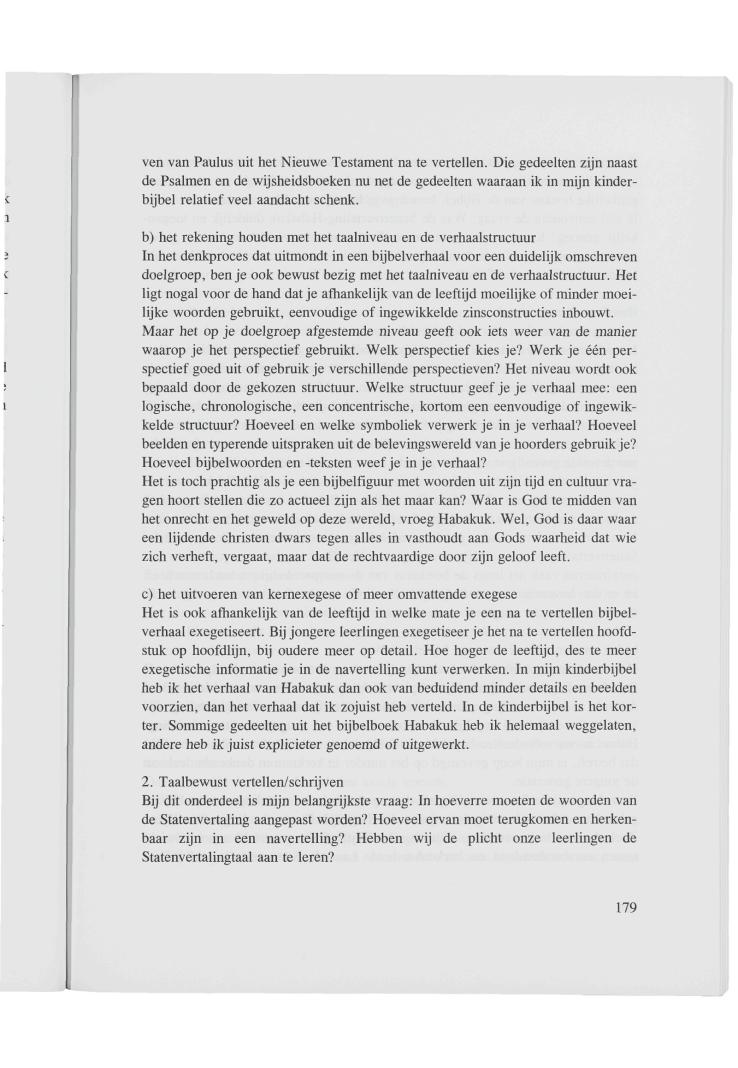 ven van Paulus uit het Nieuwe Testament na te vertellen. Die gedeelten zijn naast de Psalmen en de wijsheidsboeken nu net de gedeelten waaraan ik in mijn kinderbijbel relatief veel aandacht schenk.

b) het rekening houden met het taalniveau en de verhaalstructuur
In het denkproces dat uitmondt in een bijbelverhaal voor een duidelijk omschreven doelgroep, ben je ook bewust bezig met het taalniveau en de verhaalstructuur. Het ligt nogal voor de hand dat je afhankelijk van de leeftijd moeilijke of minder moeilijke woorden gebruikt, eenvoudige of ingewikkelde zinsconstructies inbouwt.
Maar het op je doelgroep afgestemde niveau geeft ook iets weer van de manier waarop je het perspectief gebruikt. Welk perspectief kies je? Werk je één perspectief goed uit of gebruik je verschillende perspectieven? Het niveau wordt ook bepaald door de gekozen structuur. Welke structuur geef je je verhaal mee: een logische, chronologische, een concentrische, kortom een eenvoudige of ingewikkelde structuur? Hoeveel en welke symboliek verwerk je in je verhaal? Hoeveel beelden en typerende uitspraken uit de belevingswereld van je hoorders gebruik je? Hoeveel bijbelwoorden en -teksten weef je in je verhaal?
Het is toch prachtig als je een bijbelfiguur met woorden uit zijn tijd en cultuur vragen hoort stellen die zo actueel zijn als het maar kan? Waar is God te midden van het onrecht en het geweld op deze wereld, vroeg Habakuk. Wel, God is daar waar een lijdende christen dwars tegen alles in vasthoudt aan Gods waarheid dat wie zich verheft, vergaat, maar dat de rechtvaardige door zijn geloof leeft.

c) het uitvoeren van kernexegese of meer omvattende exegese
Het is ook afhankelijk van de leeftijd in welke mate je een na te vertellen bijbelverhaal exegetiseert. Bij jongere leerlingen exegetiseer je het na te vertellen hoofdstuk op hoofdlijn, bij oudere meer op detail. Hoe hoger de leeftijd, des te meer exegetische informatie je in de navertelling kunt verwerken. In mijn kinderbijbel heb ik het verhaal van Habakuk dan ook van beduidend minder details en beelden voorzien, dan het verhaal dat ik zojuist heb verteld. In de kinderbijbel is het korter. Sommige gedeelten uit het bijbelboek Habakuk heb ik helemaal weggelaten, andere heb ik juist explicieter genoemd of uitgewerkt.

2. Taalbewust vertellen/schrijven
Bij dit onderdeel is mijn belangrijkste vraag: In hoeverre moeten de woorden van de Statenvertaling aangepast worden? Hoeveel ervan moet terugkomen en herkenbaar zijn in een navertelling? Hebben wij de plicht onze leerlingen de Statenvertalingtaal aan te leren?

179